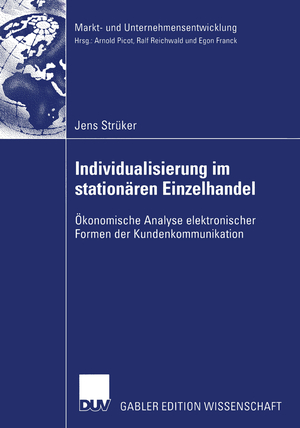 Markt- und Unternehmensentwicklung
Hrsg.: Arnold Picot, Ralf Reichwald und Egon Franck

Jens Strüker

Individualisierung im stationären Einzelhandel

Ökonomische Analyse elektronischer Formen der Kundenkommunikation

DUV

GABLER EDITION WISSENSCHAFT